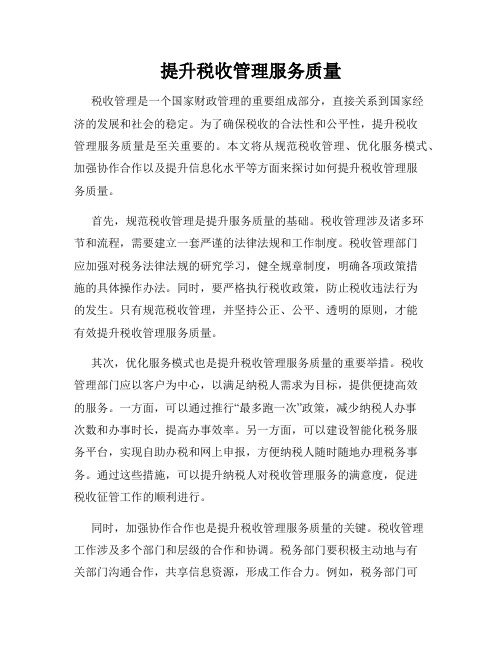 提升税收管理服务质量

税收管理是一个国家财政管理的重要组成部分，直接关系到国家经济的发展和社会的稳定。为了确保税收的合法性和公平性，提升税收管理服务质量是至关重要的。本文将从规范税收管理、优化服务模式、加强协作合作以及提升信息化水平等方面来探讨如何提升税收管理服务质量。

首先，规范税收管理是提升服务质量的基础。税收管理涉及诸多环节和流程，需要建立一套严谨的法律法规和工作制度。税收管理部门应加强对税务法律法规的研究学习，健全规章制度，明确各项政策措施的具体操作办法。同时，要严格执行税收政策，防止税收违法行为的发生。只有规范税收管理，并坚持公正、公平、透明的原则，才能有效提升税收管理服务质量。

其次，优化服务模式也是提升税收管理服务质量的重要举措。税收管理部门应以客户为中心，以满足纳税人需求为目标，提供便捷高效的服务。一方面，可以通过推行“最多跑一次”政策，减少纳税人办事次数和办事时长，提高办事效率。另一方面，可以建设智能化税务服务平台，实现自助办税和网上申报，方便纳税人随时随地办理税务事务。通过这些措施，可以提升纳税人对税收管理服务的满意度，促进税收征管工作的顺利进行。

同时，加强协作合作也是提升税收管理服务质量的关键。税收管理工作涉及多个部门和层级的合作和协调。税务部门要积极主动地与有关部门沟通合作，共享信息资源，形成工作合力。例如，税务部门可